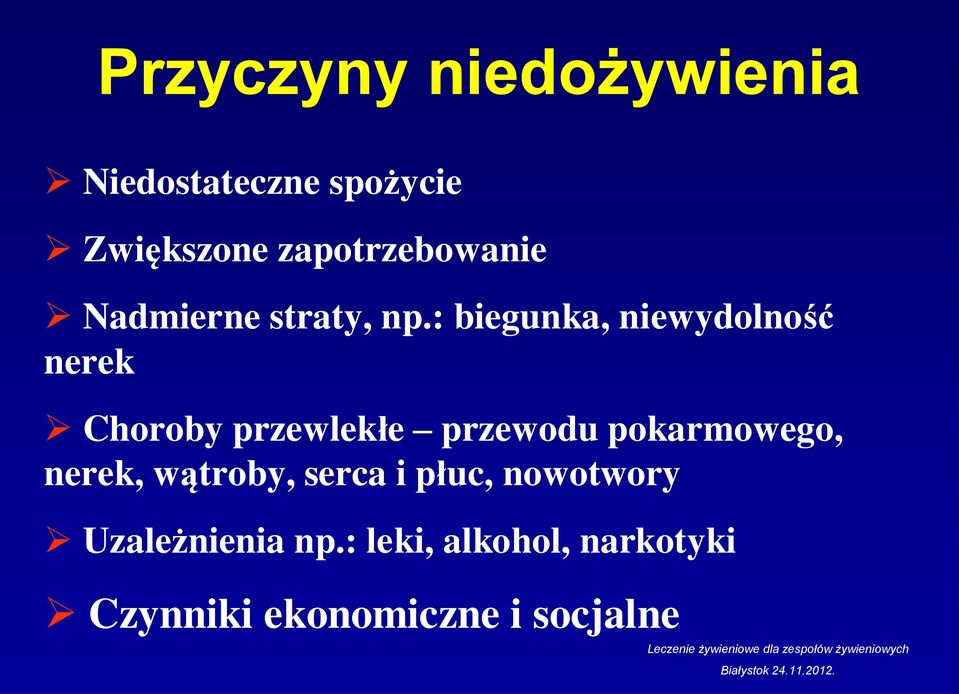 Przyczyny niedożywienia

➢ Niedostateczne spożycie

➢ Zwiększone zapotrzebowanie

➢ Nadmierne straty, np.: biegunka, niewydolność nerek

➢ Choroby przewlekłe – przewodu pokarmowego, nerek, wątroby, serca i płuc, nowotwory

➢ Uzależnienia np.: leki, alkohol, narkotyki

➢ Czynniki ekonomiczne i socjalne

Leczenie żywieniowe dla zespołów żywieniowych
Białystok 24.11.2012.